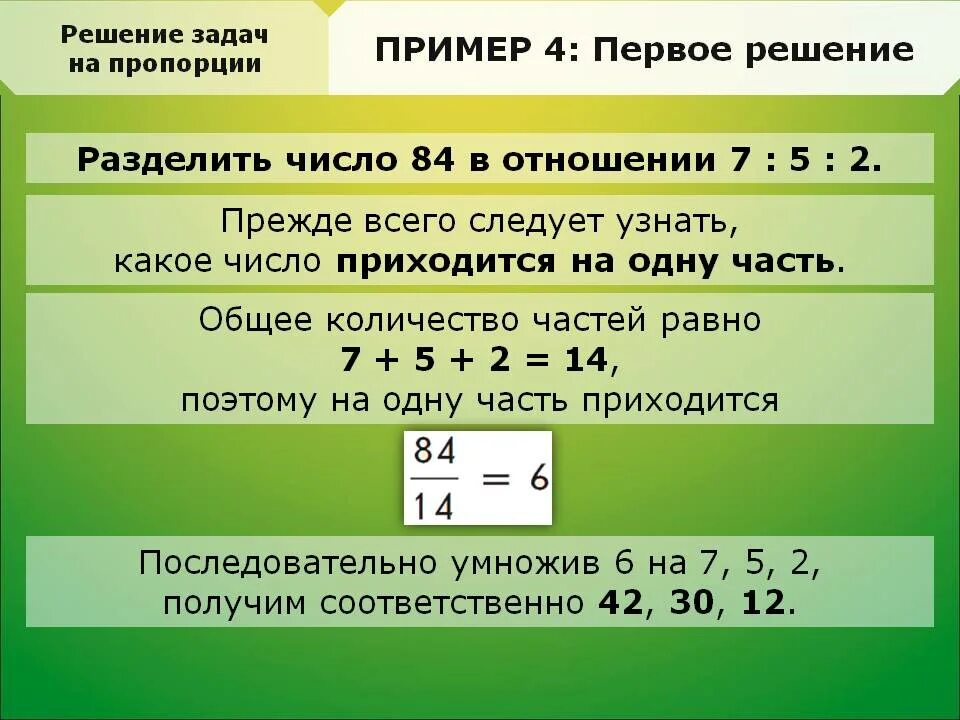 Решение задач
на пропорции

ПРИМЕР 4: Первое решение

Разделить число 84 в отношении 7 : 5 : 2.

Прежде всего следует узнать, какое число приходится на одну часть.

Общее количество частей равно $7 + 5 + 2 = 14$, поэтому на одну часть приходится

$\frac{84}{14} = 6$

Последовательно умножив 6 на 7, 5, 2, получим соответственно 42, 30, 12.